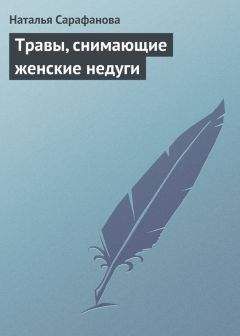 Наталья Сарафанова

Травы, снимающие женские недуги